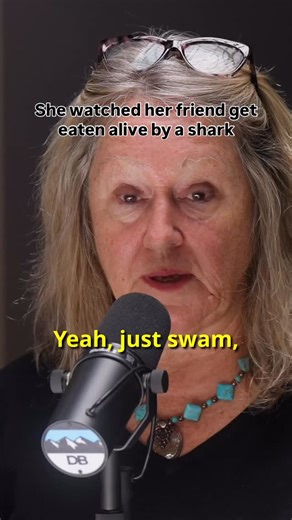 She watched her friend get eaten alive by a shark

Yeah, just swam,

DB